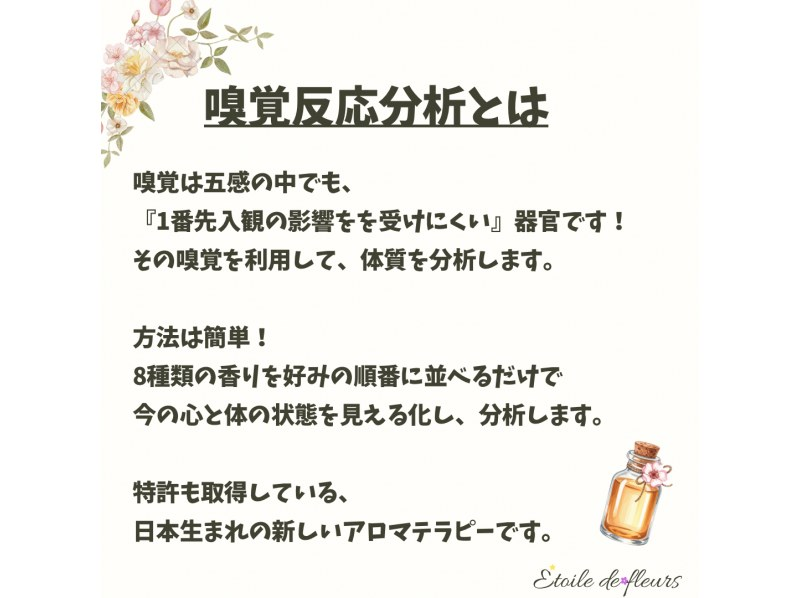 嗅覚反応分析とは

嗅覚は五感の中でも、
『1番先入観の影響をを受けにくい』器官です！
その嗅覚を利用して、体質を分析します。

方法は簡単！
8種類の香りを好みの順番に並べるだけで
今の心と体の状態を見える化し、分析します。

特許も取得している、
日本生まれの新しいアロマテラピーです。

Etoile de fleurs